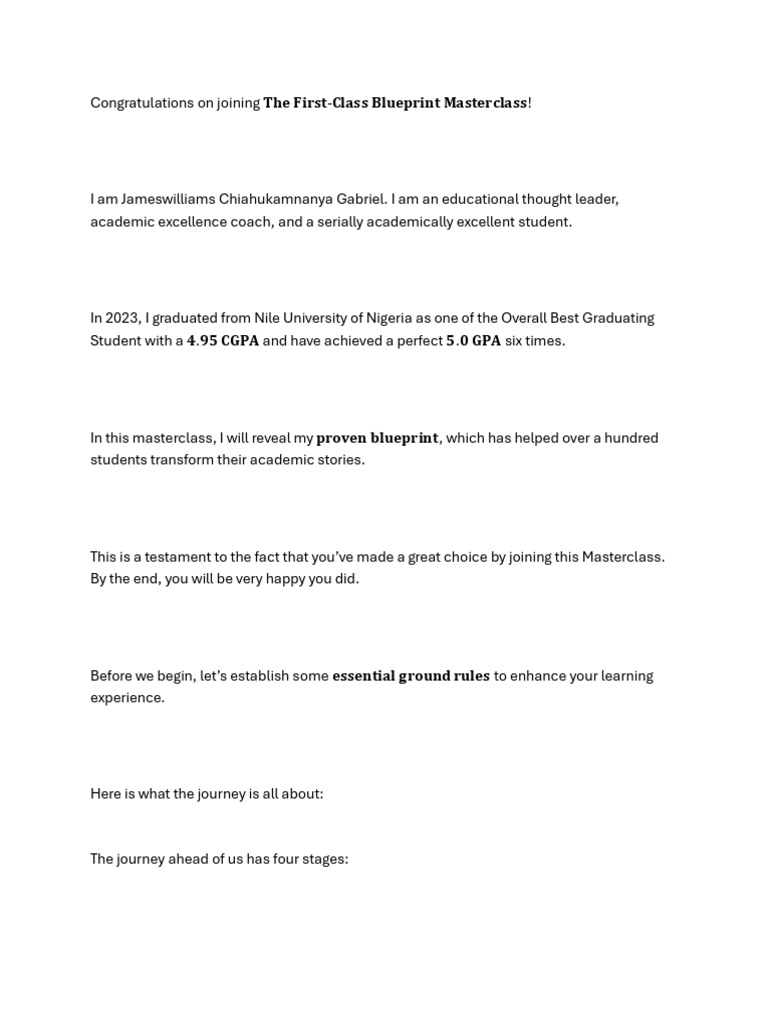 Congratulations on joining The First-Class Blueprint Masterclass!

I am Jameswilliams Chiahukamnanya Gabriel. I am an educational thought leader, academic excellence coach, and a serially academically excellent student.

In 2023, I graduated from Nile University of Nigeria as one of the Overall Best Graduating Student with a 4.95 CGPA and have achieved a perfect 5.0 GPA six times.

In this masterclass, I will reveal my proven blueprint, which has helped over a hundred students transform their academic stories.

This is a testament to the fact that you've made a great choice by joining this Masterclass. By the end, you will be very happy you did.

Before we begin, let's establish some essential ground rules to enhance your learning experience.

Here is what the journey is all about:

The journey ahead of us has four stages: